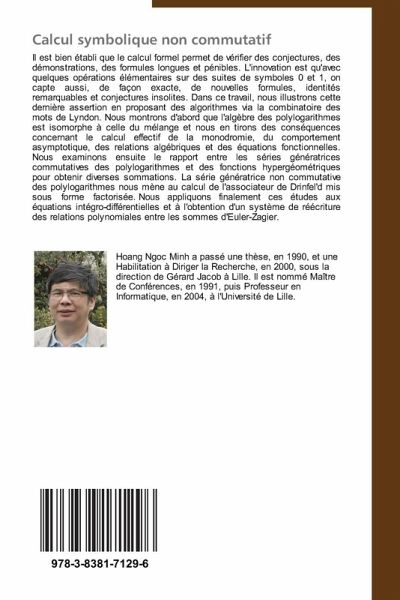 Calcul symbolique non commutatif

Il est bien établi que le calcul formel permet de vérifier des conjectures, des démonstrations, des formules longues et pénibles. L'innovation est qu'avec quelques opérations élémentaires sur des suites de symboles 0 et 1, on capte aussi, de façon exacte, de nouvelles formules, identités remarquables et conjectures insolites. Dans ce travail, nous illustrons cette dernière assertion en proposant des algorithmes via la combinatoire des mots de Lyndon. Nous montrons d'abord que l'algèbre des polylogarithmes est isomorphe à celle du mélange et nous en tirons des conséquences concernant le calcul effectif de la monodromie, du comportement asymptotique, des relations algébriques et des équations fonctionnelles. Nous examinons ensuite le rapport entre les séries génératrices commutatives des polylogarithmes et des fonctions hypergéométriques pour obtenir diverses sommations. La série génératrice non commutative des polylogarithmes nous mène au calcul de l'associateur de Drinfel'd mis sous forme factorisée. Nous appliquons finalement ces études aux équations intégro-différentielles et à l'obtention d'un système de réécriture des relations polynomiales entre les sommes d'Euler-Zagier.

Hoang Ngoc Minh a passé une thèse, en 1990, et une Habilitation à Diriger la Recherche, en 2000, sous la direction de Gérard Jacob à Lille. Il est nommé Maître de Conférences, en 1991, puis Professeur en Informatique, en 2004, à l'Université de Lille.

978-3-8381-7129-6